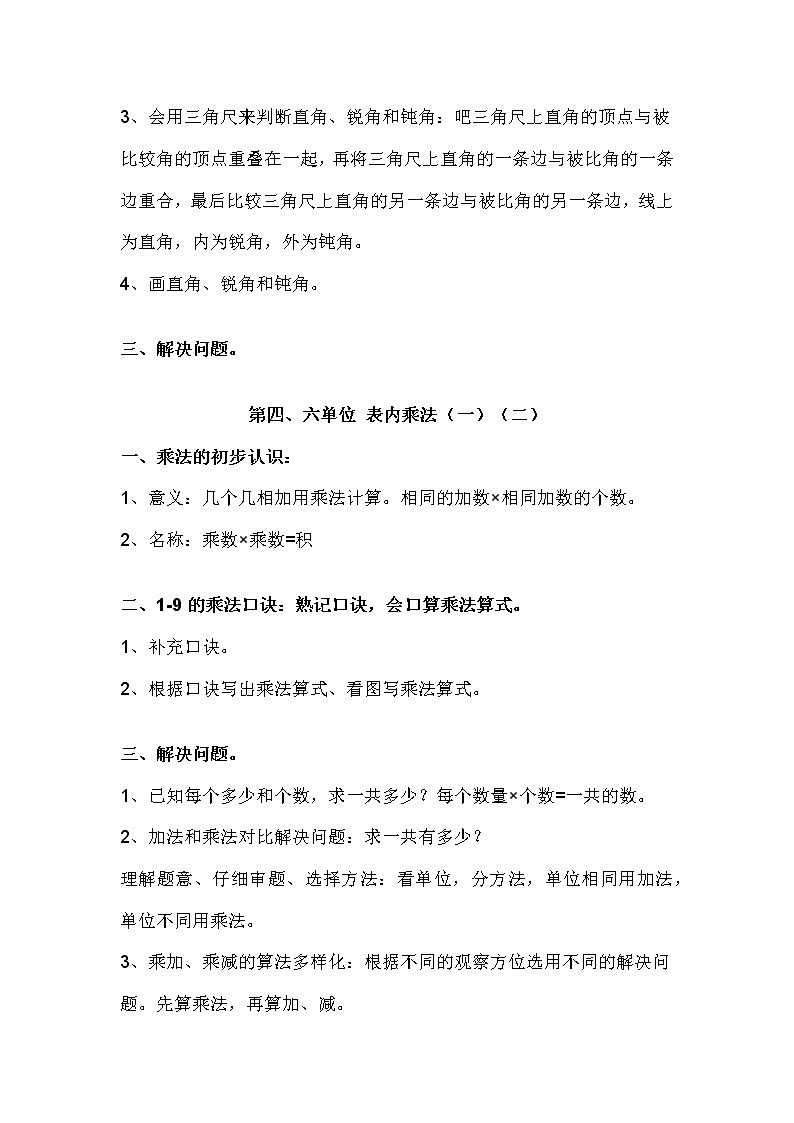 3、会用三角尺来判断直角、锐角和钝角：吧三角尺上直角的顶点与被比较角的顶点重叠在一起，再将三角尺上直角的一条边与被比角的一条边重合，最后比较三角尺上直角的另一条边与被比角的另一条边，线上为直角，内为锐角，外为钝角。

4、画直角、锐角和钝角。

三、解决问题。

第四、六单位 表内乘法（一）（二）

一、乘法的初步认识：

1、意义：几个几相加用乘法计算。相同的加数×相同加数的个数。

2、名称：乘数×乘数=积

二、1-9 的乘法口诀：熟记口诀，会口算乘法算式。

1、补充口诀。

2、根据口诀写出乘法算式、看图写乘法算式。

三、解决问题。

1、已知每个多少和个数，求一共多少？每个数量×个数=一共的数。

2、加法和乘法对比解决问题：求一共有多少？

理解题意、仔细审题、选择方法：看单位，分方法，单位相同用加法，单位不同用乘法。

3、乘加、乘减的算法多样化：根据不同的观察方位选用不同的解决问题。先算乘法，再算加、减。